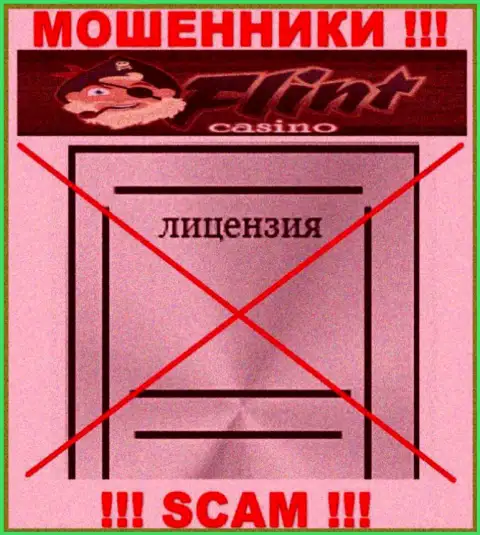 МОШЕННИКИ !!!

Flint
casino

лицензия

!!! SCAM !!!